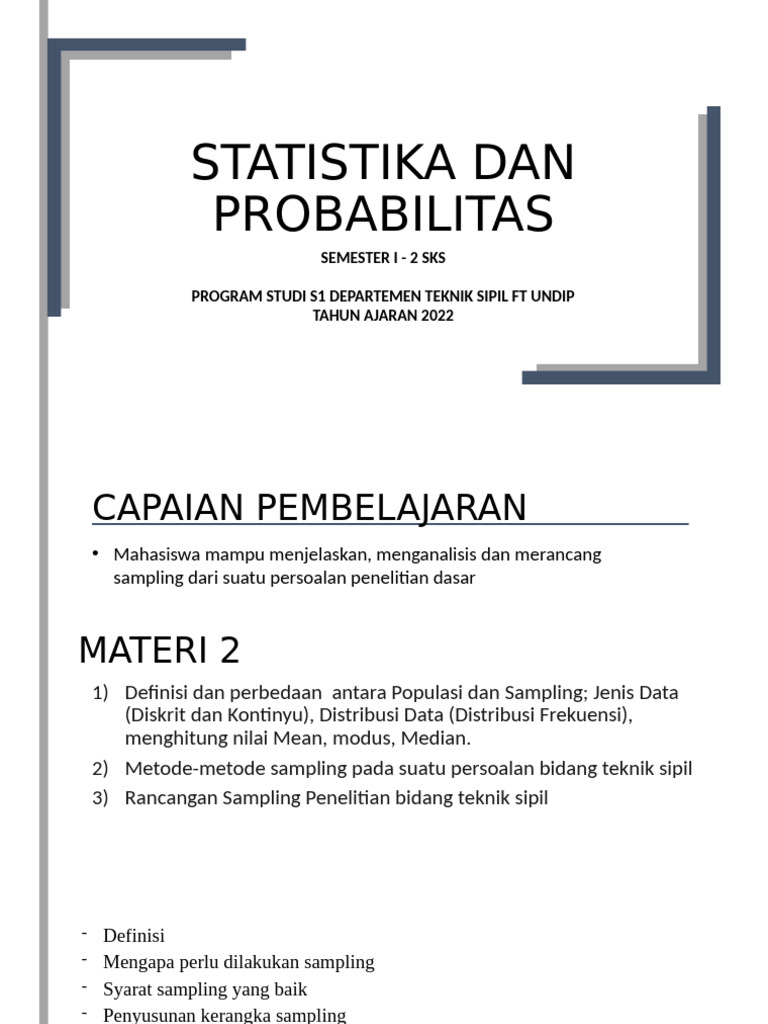 STATISTIKA DAN PROBABILITAS

SEMESTER I - 2 SKS

PROGRAM STUDI S1 DEPARTEMEN TEKNIK SIPIL FT UNDIP
TAHUN AJARAN 2022

CAPAIAN PEMBELAJARAN

• Mahasiswa mampu menjelaskan, menganalisis dan merancang sampling dari suatu persoalan penelitian dasar

MATERI 2

1) Definisi dan perbedaan antara Populasi dan Sampling; Jenis Data (Diskrit dan Kontinyu), Distribusi Data (Distribusi Frekuensi), menghitung nilai Mean, modus, Median.
2) Metode-metode sampling pada suatu persoalan bidang teknik sipil
3) Rancangan Sampling Penelitian bidang teknik sipil

- Definisi
- Mengapa perlu dilakukan sampling
- Syarat sampling yang baik
- Penyusunan kerangka sampling